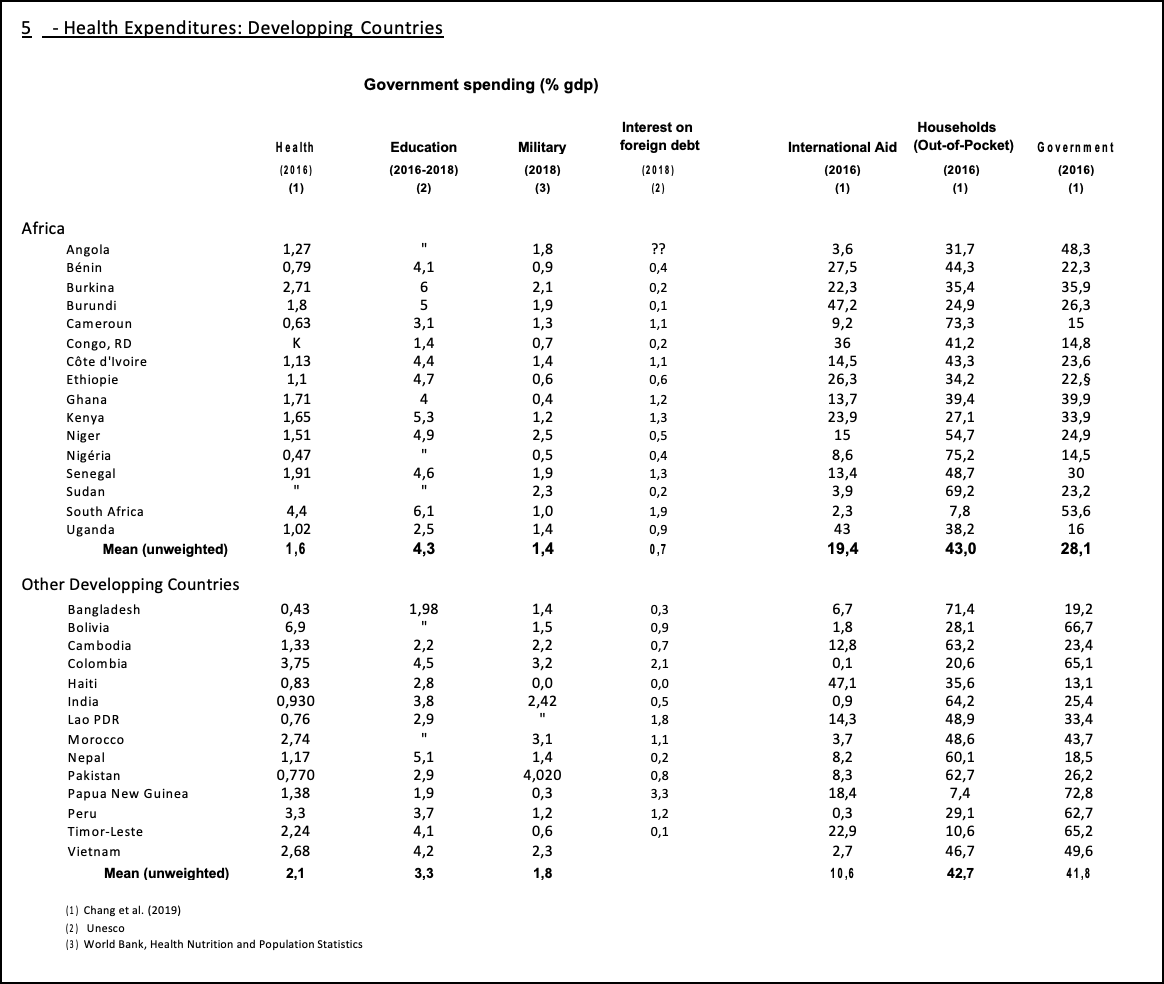 5 - Health Expenditures: Developping Countries

Government spending (% gdp)

|  | Health (2016) (1) | Education (2016-2018) (2) | Military (2018) (3) | Interest on foreign debt (2018) (2) | International Aid (2016) (1) | Households (Out-of-Pocket) (2016) (1) | Government (2016) (1) |
|---|---|---|---|---|---|---|---|
| Africa |  |  |  |  |  |  |  |
| Angola | 1,27 | " | 1,8 | ?? | 3,6 | 31,7 | 48,3 |
| Bénin | 0,79 | 4,1 | 0,9 | 0,4 | 27,5 | 44,3 | 22,3 |
| Burkina | 2,71 | 6 | 2,1 | 0,2 | 22,3 | 35,4 | 35,9 |
| Burundi | 1,8 | 5 | 1,9 | 0,1 | 47,2 | 24,9 | 26,3 |
| Cameroun | 0,63 | 3,1 | 1,3 | 1,1 | 9,2 | 73,3 | 15 |
| Congo, RD | K | 1,4 | 0,7 | 0,2 | 36 | 41,2 | 14,8 |
| Côte d'Ivoire | 1,13 | 4,4 | 1,4 | 1,1 | 14,5 | 43,3 | 23,6 |
| Ethiopie | 1,1 | 4,7 | 0,6 | 0,6 | 26,3 | 34,2 | 22,§ |
| Ghana | 1,71 | 4 | 0,4 | 1,2 | 13,7 | 39,4 | 39,9 |
| Kenya | 1,65 | 5,3 | 1,2 | 1,3 | 23,9 | 27,1 | 33,9 |
| Niger | 1,51 | 4,9 | 2,5 | 0,5 | 15 | 54,7 | 24,9 |
| Nigéria | 0,47 | " | 0,5 | 0,4 | 8,6 | 75,2 | 14,5 |
| Senegal | 1,91 | 4,6 | 1,9 | 1,3 | 13,4 | 48,7 | 30 |
| Sudan | " | " | 2,3 | 0,2 | 3,9 | 69,2 | 23,2 |
| South Africa | 4,4 | 6,1 | 1,0 | 1,9 | 2,3 | 7,8 | 53,6 |
| Uganda | 1,02 | 2,5 | 1,4 | 0,9 | 43 | 38,2 | 16 |
| Mean (unweighted) | 1,6 | 4,3 | 1,4 | 0,7 | 19,4 | 43,0 | 28,1 |
| Other Developping Countries |  |  |  |  |  |  |  |
| Bangladesh | 0,43 | 1,98 | 1,4 | 0,3 | 6,7 | 71,4 | 19,2 |
| Bolivia | 6,9 | " | 1,5 | 0,9 | 1,8 | 28,1 | 66,7 |
| Cambodia | 1,33 | 2,2 | 2,2 | 0,7 | 12,8 | 63,2 | 23,4 |
| Colombia | 3,75 | 4,5 | 3,2 | 2,1 | 0,1 | 20,6 | 65,1 |
| Haiti | 0,83 | 2,8 | 0,0 | 0,0 | 47,1 | 35,6 | 13,1 |
| India | 0,930 | 3,8 | 2,42 | 0,5 | 0,9 | 64,2 | 25,4 |
| Lao PDR | 0,76 | 2,9 | " | 1,8 | 14,3 | 48,9 | 33,4 |
| Morocco | 2,74 | " | 3,1 | 1,1 | 3,7 | 48,6 | 43,7 |
| Nepal | 1,17 | 5,1 | 1,4 | 0,2 | 8,2 | 60,1 | 18,5 |
| Pakistan | 0,770 | 2,9 | 4,020 | 0,8 | 8,3 | 62,7 | 26,2 |
| Papua New Guinea | 1,38 | 1,9 | 0,3 | 3,3 | 18,4 | 7,4 | 72,8 |
| Peru | 3,3 | 3,7 | 1,2 | 1,2 | 0,3 | 29,1 | 62,7 |
| Timor-Leste | 2,24 | 4,1 | 0,6 | 0,1 | 22,9 | 10,6 | 65,2 |
| Vietnam | 2,68 | 4,2 | 2,3 |  | 2,7 | 46,7 | 49,6 |
| Mean (unweighted) | 2,1 | 3,3 | 1,8 |  | 10,6 | 42,7 | 41,8 |

(1) Chang et al. (2019)
(2) Unesco
(3) World Bank, Health Nutrition and Population Statistics